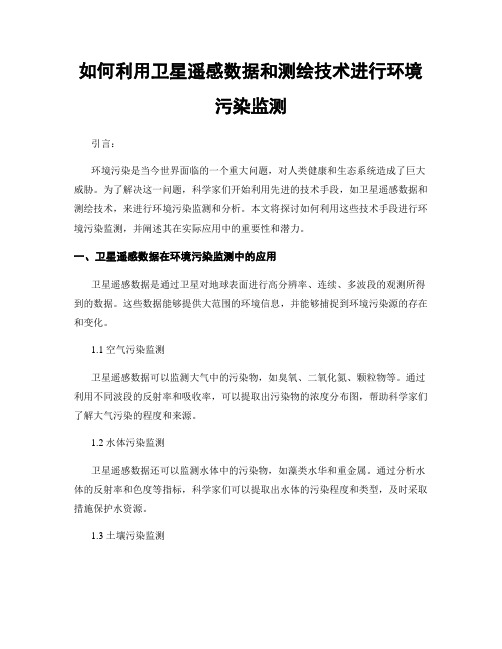 如何利用卫星遥感数据和测绘技术进行环境污染监测

引言：

环境污染是当今世界面临的一个重大问题，对人类健康和生态系统造成了巨大威胁。为了解决这一问题，科学家们开始利用先进的技术手段，如卫星遥感数据和测绘技术，来进行环境污染监测和分析。本文将探讨如何利用这些技术手段进行环境污染监测，并阐述其在实际应用中的重要性和潜力。

一、卫星遥感数据在环境污染监测中的应用

卫星遥感数据是通过卫星对地球表面进行高分辨率、连续、多波段的观测所得到的数据。这些数据能够提供大范围的环境信息，并能够捕捉到环境污染源的存在和变化。

1.1 空气污染监测

卫星遥感数据可以监测大气中的污染物，如臭氧、二氧化氮、颗粒物等。通过利用不同波段的反射率和吸收率，可以提取出污染物的浓度分布图，帮助科学家们了解大气污染的程度和来源。

1.2 水体污染监测

卫星遥感数据还可以监测水体中的污染物，如藻类水华和重金属。通过分析水体的反射率和色度等指标，科学家们可以提取出水体的污染程度和类型，及时采取措施保护水资源。

1.3 土壤污染监测